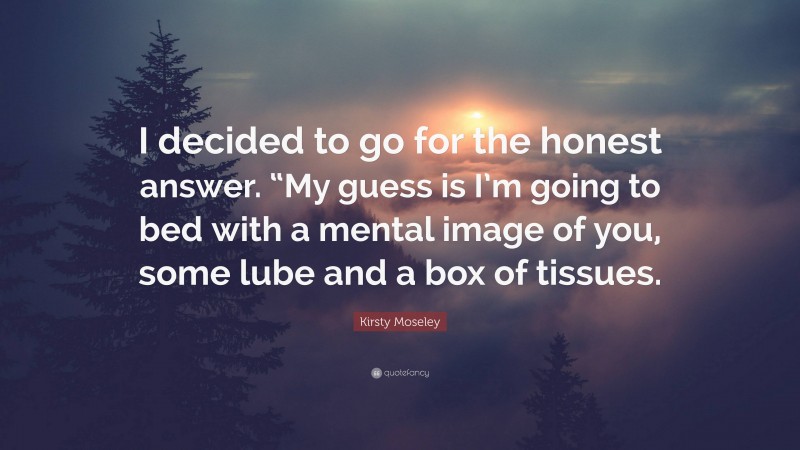 I decided to go for the honest answer. “My guess is I’m going to bed with a mental image of you, some lube and a box of tissues.

Kirsty Moseley

quotefancy